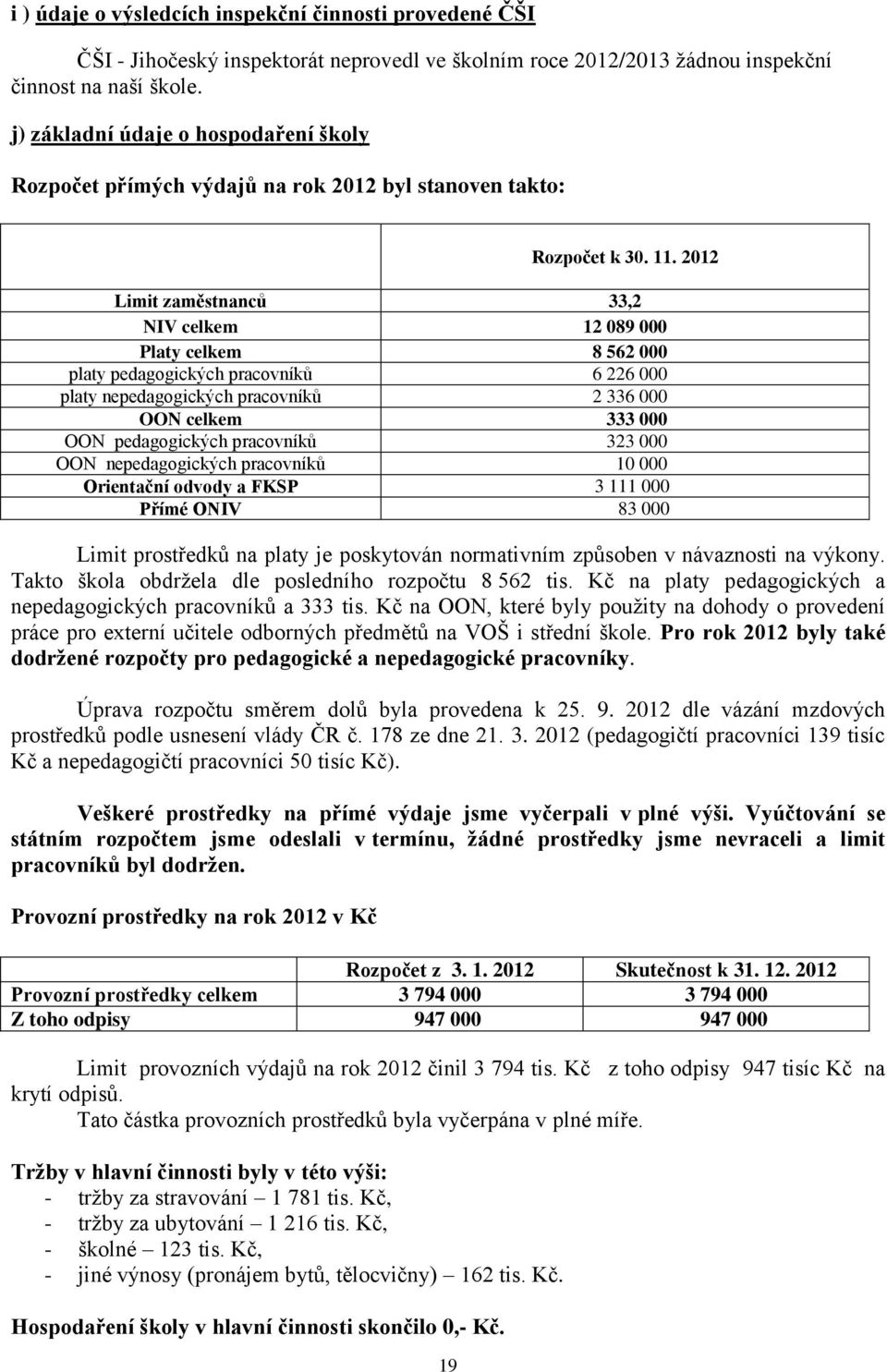 i ) údaje o výsledcích inspekční činnosti provedené ČŠI

ČŠI - Jihočeský inspektorát neprovedl ve školním roce 2012/2013 žádnou inspekční činnost na naší škole.

j) základní údaje o hospodaření školy

Rozpočet přímých výdajů na rok 2012 byl stanoven takto:

| | Rozpočet k 30. 11. 2012 |
|---|---|
| Limit zaměstnanců | 33,2 |
| NIV celkem | 12 089 000 |
| Platy celkem | 8 562 000 |
| platy pedagogických pracovníků | 6 226 000 |
| platy nepedagogických pracovníků | 2 336 000 |
| OON celkem | 333 000 |
| OON pedagogických pracovníků | 323 000 |
| OON nepedagogických pracovníků | 10 000 |
| Orientační odvody a FKSP | 3 111 000 |
| Přímé ONIV | 83 000 |

Limit prostředků na platy je poskytován normativním způsoben v návaznosti na výkony. Takto škola obdržela dle posledního rozpočtu 8 562 tis. Kč na platy pedagogických a nepedagogických pracovníků a 333 tis. Kč na OON, které byly použity na dohody o provedení práce pro externí učitele odborných předmětů na VOŠ i střední škole. Pro rok 2012 byly také dodržené rozpočty pro pedagogické a nepedagogické pracovníky.

Úprava rozpočtu směrem dolů byla provedena k 25. 9. 2012 dle vázání mzdových prostředků podle usnesení vlády ČR č. 178 ze dne 21. 3. 2012 (pedagogičtí pracovníci 139 tisíc Kč a nepedagogičtí pracovníci 50 tisíc Kč).

Veškeré prostředky na přímé výdaje jsme vyčerpali v plné výši. Vyúčtování se státním rozpočtem jsme odeslali v termínu, žádné prostředky jsme nevraceli a limit pracovníků byl dodržen.

Provozní prostředky na rok 2012 v Kč

| | Rozpočet z 3. 1. 2012 | Skutečnost k 31. 12. 2012 |
|---|---|---|
| Provozní prostředky celkem | 3 794 000 | 3 794 000 |
| Z toho odpisy | 947 000 | 947 000 |

Limit provozních výdajů na rok 2012 činil 3 794 tis. Kč z toho odpisy 947 tisíc Kč na krytí odpisů.

Tato částka provozních prostředků byla vyčerpána v plné míře.

Tržby v hlavní činnosti byly v této výši:
- tržby za stravování – 1 781 tis. Kč,
- tržby za ubytování – 1 216 tis. Kč,
- školné – 123 tis. Kč,
- jiné výnosy (pronájem bytů, tělocvičny) – 162 tis. Kč.

Hospodaření školy v hlavní činnosti skončilo 0,- Kč.

19